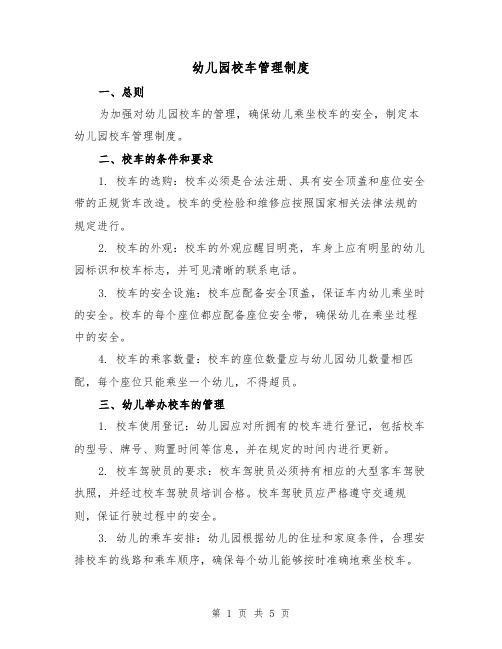 幼儿园校车管理制度

一、总则

为加强对幼儿园校车的管理，确保幼儿乘坐校车的安全，制定本幼儿园校车管理制度。

二、校车的条件和要求

1. 校车的选购：校车必须是合法注册、具有安全顶盖和座位安全带的正规货车改造。校车的受检验和维修应按照国家相关法律法规的规定进行。

2. 校车的外观：校车的外观应醒目明亮，车身上应有明显的幼儿园标识和校车标志，并可见清晰的联系电话。

3. 校车的安全设施：校车应配备安全顶盖，保证车内幼儿乘坐时的安全。校车的每个座位都应配备座位安全带，确保幼儿在乘坐过程中的安全。

4. 校车的乘客数量：校车的座位数量应与幼儿园幼儿数量相匹配，每个座位只能乘坐一个幼儿，不得超员。

三、幼儿举办校车的管理

1. 校车使用登记：幼儿园应对所拥有的校车进行登记，包括校车的型号、牌号、购置时间等信息，并在规定的时间内进行更新。

2. 校车驾驶员的要求：校车驾驶员必须持有相应的大型客车驾驶执照，并经过校车驾驶员培训合格。校车驾驶员应严格遵守交通规则，保证行驶过程中的安全。

3. 幼儿的乘车安排：幼儿园根据幼儿的住址和家庭条件，合理安排校车的线路和乘车顺序，确保每个幼儿能够按时准确地乘坐校车。

第 1 页 共 5 页